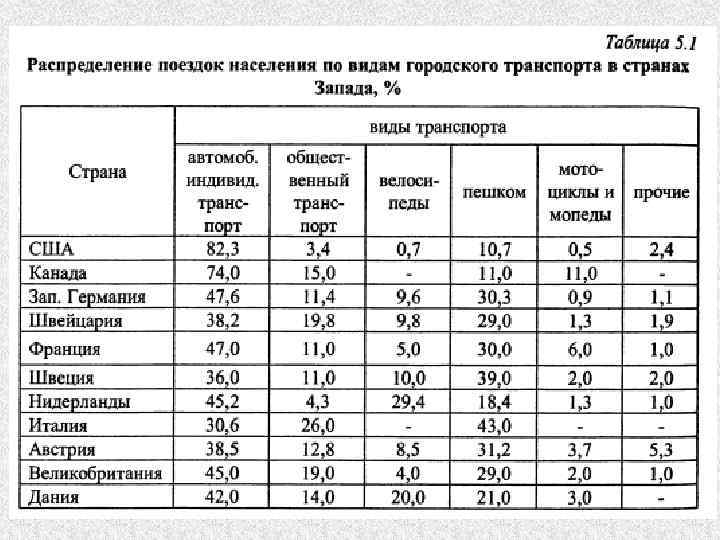 Таблица 5.1

Распределение поездок населения по видам городского транспорта в странах Запада, %

| Страна | виды транспорта | | | | | |
|---|---|---|---|---|---|---|
| | автомоб. индивид. транспорт | общественный транспорт | велосипеды | пешком | мотоциклы и мопеды | прочие |
| США | 82,3 | 3,4 | 0,7 | 10,7 | 0,5 | 2,4 |
| Канада | 74,0 | 15,0 | - | 11,0 | 11,0 | - |
| Зап. Германия | 47,6 | 11,4 | 9,6 | 30,3 | 0,9 | 1,1 |
| Швейцария | 38,2 | 19,8 | 9,8 | 29,0 | 1,3 | 1,9 |
| Франция | 47,0 | 11,0 | 5,0 | 30,0 | 6,0 | 1,0 |
| Швеция | 36,0 | 11,0 | 10,0 | 39,0 | 2,0 | 2,0 |
| Нидерланды | 45,2 | 4,3 | 29,4 | 18,4 | 1,3 | 1,0 |
| Италия | 30,6 | 26,0 | - | 43,0 | - | - |
| Австрия | 38,5 | 12,8 | 8,5 | 31,2 | 3,7 | 5,3 |
| Великобритания | 45,0 | 19,0 | 4,0 | 29,0 | 2,0 | 1,0 |
| Дания | 42,0 | 14,0 | 20,0 | 21,0 | 3,0 | - |